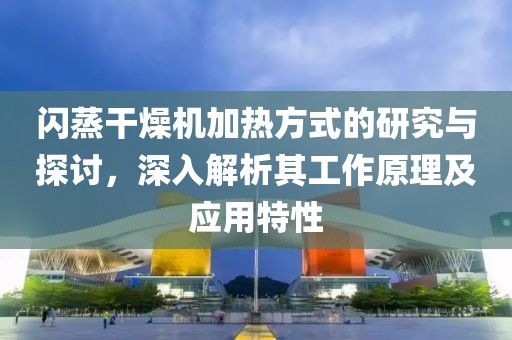 闪蒸干燥机加热方式的研究与探讨，深入解析其工作原理及应用特性